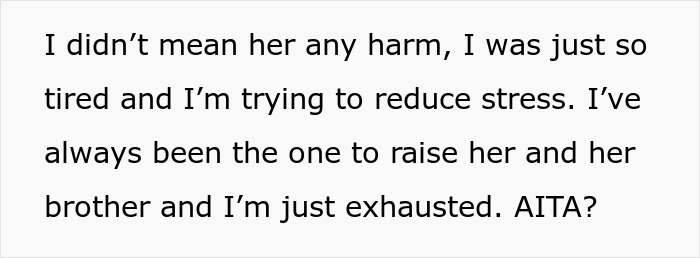 I didn’t mean her any harm, I was just so tired and I’m trying to reduce stress. I’ve always been the one to raise her and her brother and I’m just exhausted. AITA?